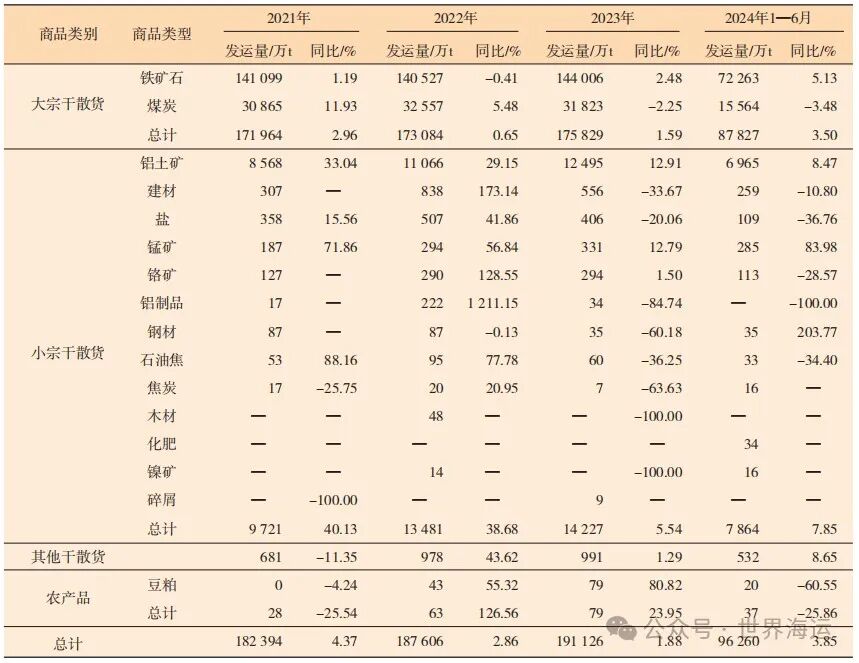 | 商品类别 | 商品类型 | 2021年 发运量/万t | 2021年 同比/% | 2022年 发运量/万t | 2022年 同比/% | 2023年 发运量/万t | 2023年 同比/% | 2024年1—6月 发运量/万t | 2024年1—6月 同比/% |
|---|---|---|---|---|---|---|---|---|---|
| 大宗干散货 | 铁矿石 | 141 099 | 1.19 | 140 527 | −0.41 | 144 006 | 2.48 | 72 263 | 5.13 |
| | 煤炭 | 30 865 | 11.93 | 32 557 | 5.48 | 31 823 | −2.25 | 15 564 | −3.48 |
| | 总计 | 171 964 | 2.96 | 173 084 | 0.65 | 175 829 | 1.59 | 87 827 | 3.50 |
| 小宗干散货 | 铝土矿 | 8 568 | 33.04 | 11 066 | 29.15 | 12 495 | 12.91 | 6 965 | 8.47 |
| | 建材 | 307 | — | 838 | 173.14 | 556 | −33.67 | 259 | −10.80 |
| | 盐 | 358 | 15.56 | 507 | 41.86 | 406 | −20.06 | 109 | −36.76 |
| | 锰矿 | 187 | 71.86 | 294 | 56.84 | 331 | 12.79 | 285 | 83.98 |
| | 铬矿 | 127 | — | 290 | 128.55 | 294 | 1.50 | 113 | −28.57 |
| | 铝制品 | 17 | — | 222 | 1 211.15 | 34 | −84.74 | — | −100.00 |
| | 钢材 | 87 | — | 87 | −0.13 | 35 | −60.18 | 35 | 203.77 |
| | 石油焦 | 53 | 88.16 | 95 | 77.78 | 60 | −36.25 | 33 | −34.40 |
| | 焦炭 | 17 | −25.75 | 20 | 20.95 | 7 | −63.63 | 16 | — |
| | 木材 | — | — | 48 | — | — | −100.00 | — | — |
| | 化肥 | — | — | — | — | — | — | 34 | — |
| | 镍矿 | — | — | 14 | — | — | −100.00 | 16 | — |
| | 碎屑 | — | −100.00 | — | — | 9 | — | — | — |
| | 总计 | 9 721 | 40.13 | 13 481 | 38.68 | 14 227 | 5.54 | 7 864 | 7.85 |
| 其他干散货 | | 681 | −11.35 | 978 | 43.62 | 991 | 1.29 | 532 | 8.65 |
| 农产品 | 豆粕 | 0 | −4.24 | 43 | 55.32 | 79 | 80.82 | 20 | −60.55 |
| | 总计 | 28 | −25.54 | 63 | 126.56 | 79 | 23.95 | 37 | −25.86 |
| 总计 | | 182 394 | 4.37 | 187 606 | 2.86 | 191 126 | 1.88 | 96 260 | 3.85 |

公众号 · 世界海运